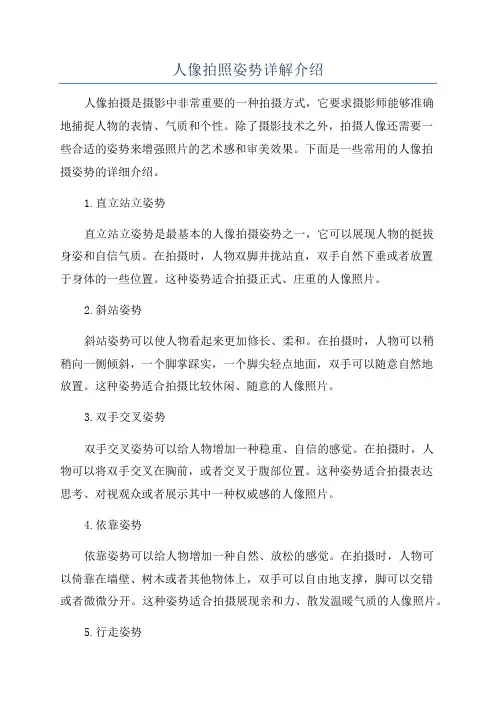 人像拍照姿势详解介绍

人像拍摄是摄影中非常重要的一种拍摄方式，它要求摄影师能够准确地捕捉人物的表情、气质和个性。除了摄影技术之外，拍摄人像还需要一些合适的姿势来增强照片的艺术感和审美效果。下面是一些常用的人像拍摄姿势的详细介绍。

1.直立站立姿势

直立站立姿势是最基本的人像拍摄姿势之一，它可以展现人物的挺拔身姿和自信气质。在拍摄时，人物双脚并拢站直，双手自然下垂或者放置于身体的一些位置。这种姿势适合拍摄正式、庄重的人像照片。

2.斜站姿势

斜站姿势可以使人物看起来更加修长、柔和。在拍摄时，人物可以稍稍向一侧倾斜，一个脚掌踩实，一个脚尖轻点地面，双手可以随意自然地放置。这种姿势适合拍摄比较休闲、随意的人像照片。

3.双手交叉姿势

双手交叉姿势可以给人物增加一种稳重、自信的感觉。在拍摄时，人物可以将双手交叉在胸前，或者交叉于腹部位置。这种姿势适合拍摄表达思考、对视观众或者展示其中一种权威感的人像照片。

4.依靠姿势

依靠姿势可以给人物增加一种自然、放松的感觉。在拍摄时，人物可以倚靠在墙壁、树木或者其他物体上，双手可以自由地支撑，脚可以交错或者微微分开。这种姿势适合拍摄展现亲和力、散发温暖气质的人像照片。

5.行走姿势